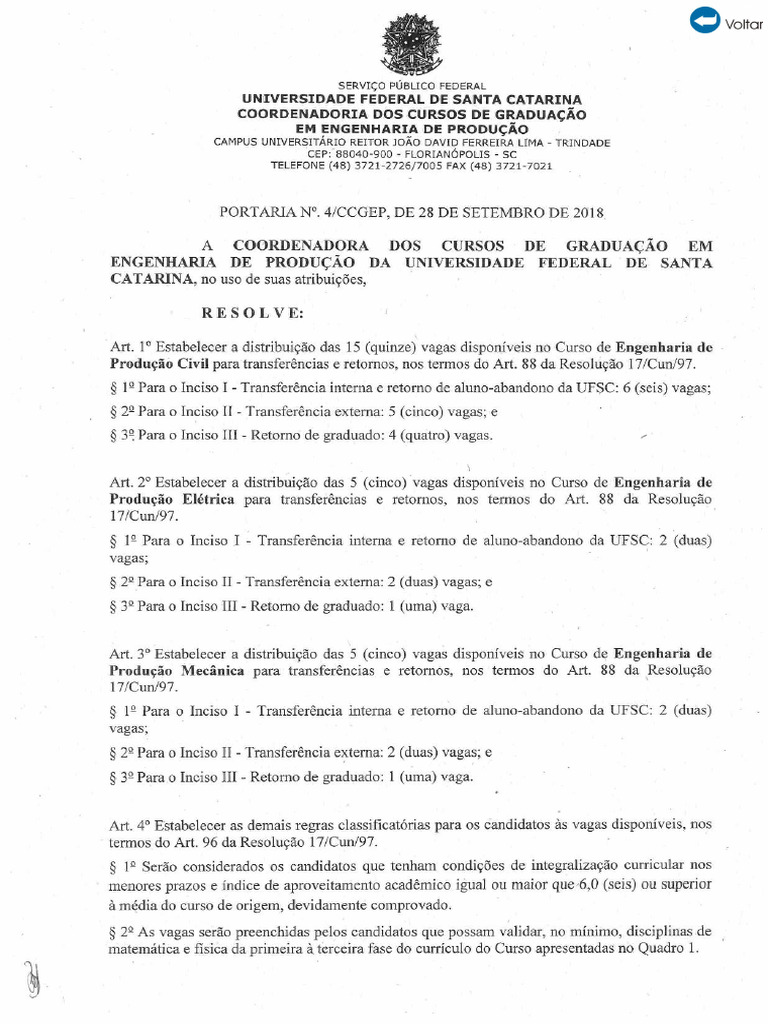 Voltar

SERVIÇO PÚBLICO FEDERAL
UNIVERSIDADE FEDERAL DE SANTA CATARINA
COORDENADORIA DOS CURSOS DE GRADUAÇÃO
EM ENGENHARIA DE PRODUÇÃO
CAMPUS UNIVERSITÁRIO REITOR JOÃO DAVID FERREIRA LIMA - TRINDADE
CEP: 88040-900 - FLORIANÓPOLIS - SC
TELEFONE (48) 3721-2726/7005 FAX (48) 3721-7021

PORTARIA Nº. 4/CCGEP, DE 28 DE SETEMBRO DE 2018

A COORDENADORA DOS CURSOS DE GRADUAÇÃO EM ENGENHARIA DE PRODUÇÃO DA UNIVERSIDADE FEDERAL DE SANTA CATARINA, no uso de suas atribuições,

RESOLVE:

Art. 1º Estabelecer a distribuição das 15 (quinze) vagas disponíveis no Curso de Engenharia de Produção Civil para transferências e retornos, nos termos do Art. 88 da Resolução 17/Cun/97.

§ 1º Para o Inciso I - Transferência interna e retorno de aluno-abandono da UFSC: 6 (seis) vagas;

§ 2º Para o Inciso II - Transferência externa: 5 (cinco) vagas; e

§ 3º Para o Inciso III - Retorno de graduado: 4 (quatro) vagas.

Art. 2º Estabelecer a distribuição das 5 (cinco) vagas disponíveis no Curso de Engenharia de Produção Elétrica para transferências e retornos, nos termos do Art. 88 da Resolução 17/Cun/97.

§ 1º Para o Inciso I - Transferência interna e retorno de aluno-abandono da UFSC: 2 (duas) vagas;

§ 2º Para o Inciso II - Transferência externa: 2 (duas) vagas; e

§ 3º Para o Inciso III - Retorno de graduado: 1 (uma) vaga.

Art. 3º Estabelecer a distribuição das 5 (cinco) vagas disponíveis no Curso de Engenharia de Produção Mecânica para transferências e retornos, nos termos do Art. 88 da Resolução 17/Cun/97.

§ 1º Para o Inciso I - Transferência interna e retorno de aluno-abandono da UFSC: 2 (duas) vagas;

§ 2º Para o Inciso II - Transferência externa: 2 (duas) vagas; e

§ 3º Para o Inciso III - Retorno de graduado: 1 (uma) vaga.

Art. 4º Estabelecer as demais regras classificatórias para os candidatos às vagas disponíveis, nos termos do Art. 96 da Resolução 17/Cun/97.

§ 1º Serão considerados os candidatos que tenham condições de integralização curricular nos menores prazos e índice de aproveitamento acadêmico igual ou maior que 6,0 (seis) ou superior à média do curso de origem, devidamente comprovado.

§ 2º As vagas serão preenchidas pelos candidatos que possam validar, no mínimo, disciplinas de matemática e física da primeira à terceira fase do currículo do Curso apresentadas no Quadro 1.